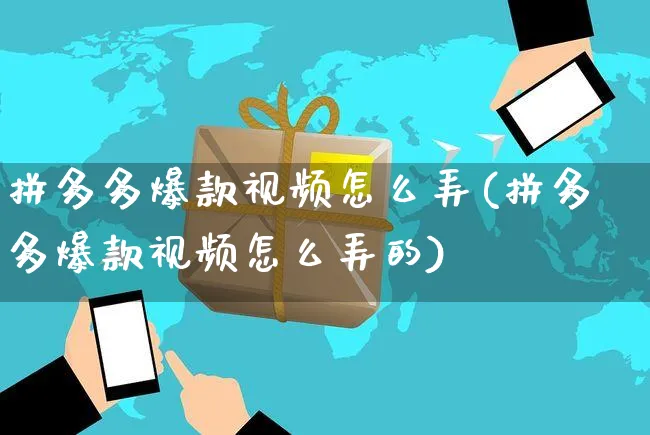 拼多多爆款视频怎么弄(拼多多爆款视频怎么弄的)